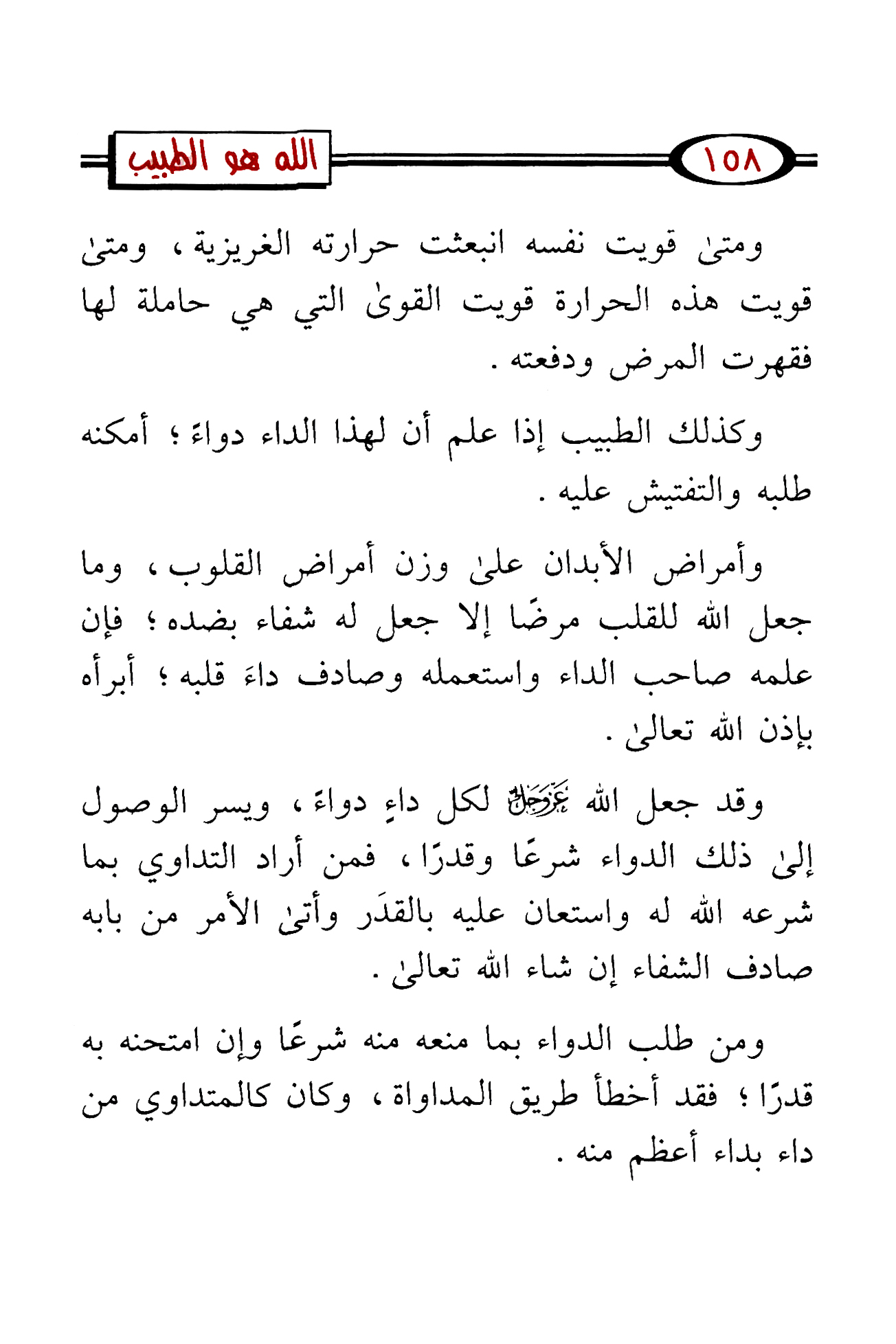 ١٥٨

الله هو الطبيب

ومتىٰ قويت نفسه انبعثت حرارته الغريزية ، ومتىٰ قويت هذه الحرارة قويت القوىٰ التي هي حاملة لها فقهرت المرض ودفعته .

وكذلك الطبيب إذا علم أن لهذا الداء دواءً ؛ أمكنه طلبه والتفتيش عليه .

وأمراض الأبدان علىٰ وزن أمراض القلوب ، وما جعل الله للقلب مرضًا إلا جعل له شفاء بضده ؛ فإن علمه صاحب الداء واستعمله وصادف داءَ قلبه ؛ أبرأه بإذن الله تعالىٰ .

وقد جعل الله عَزَّوَجَلَّ لكل داءٍ دواءً ، ويسر الوصول إلىٰ ذلك الدواء شرعًا وقدرًا ، فمن أراد التداوي بما شرعه الله له واستعان عليه بالقدَر وأتىٰ الأمر من بابه صادف الشفاء إن شاء الله تعالىٰ .

ومن طلب الدواء بما منعه منه شرعًا وإن امتحنه به قدرًا ؛ فقد أخطأ طريق المداواة ، وكان كالمتداوي من داء بداء أعظم منه .